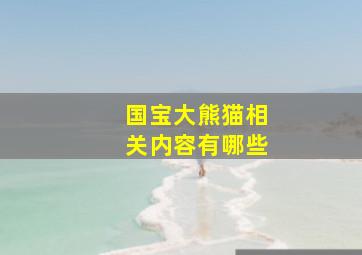 国宝大熊猫相关内容有哪些